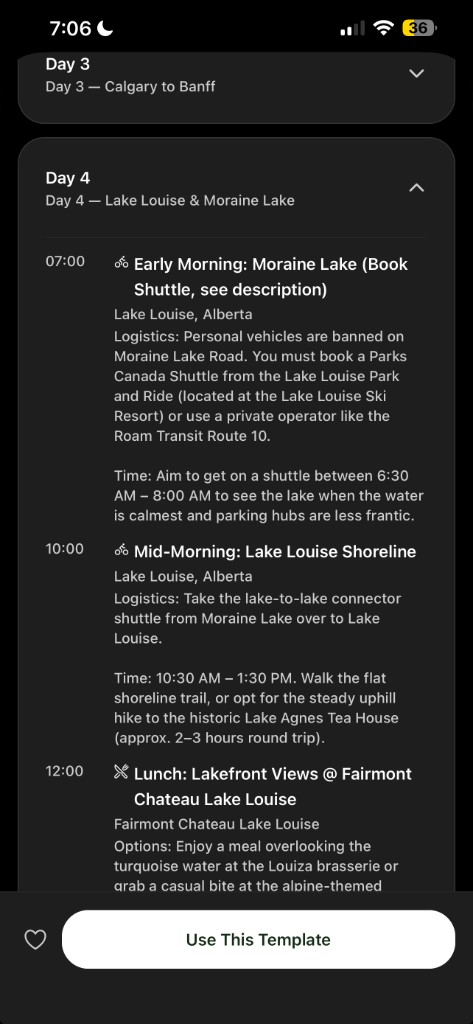 7:06 36

Day 3
Day 3 — Calgary to Banff

Day 4
Day 4 — Lake Louise & Moraine Lake

07:00
Early Morning: Moraine Lake (Book Shuttle, see description)
Lake Louise, Alberta
Logistics: Personal vehicles are banned on Moraine Lake Road. You must book a Parks Canada Shuttle from the Lake Louise Park and Ride (located at the Lake Louise Ski Resort) or use a private operator like the Roam Transit Route 10.

Time: Aim to get on a shuttle between 6:30 AM – 8:00 AM to see the lake when the water is calmest and parking hubs are less frantic.

10:00
Mid-Morning: Lake Louise Shoreline
Lake Louise, Alberta
Logistics: Take the lake-to-lake connector shuttle from Moraine Lake over to Lake Louise.

Time: 10:30 AM – 1:30 PM. Walk the flat shoreline trail, or opt for the steady uphill hike to the historic Lake Agnes Tea House (approx. 2–3 hours round trip).

12:00
Lunch: Lakefront Views @ Fairmont Chateau Lake Louise
Fairmont Chateau Lake Louise
Options: Enjoy a meal overlooking the turquoise water at the Louiza brasserie or grab a casual bite at the alpine-themed

Use This Template